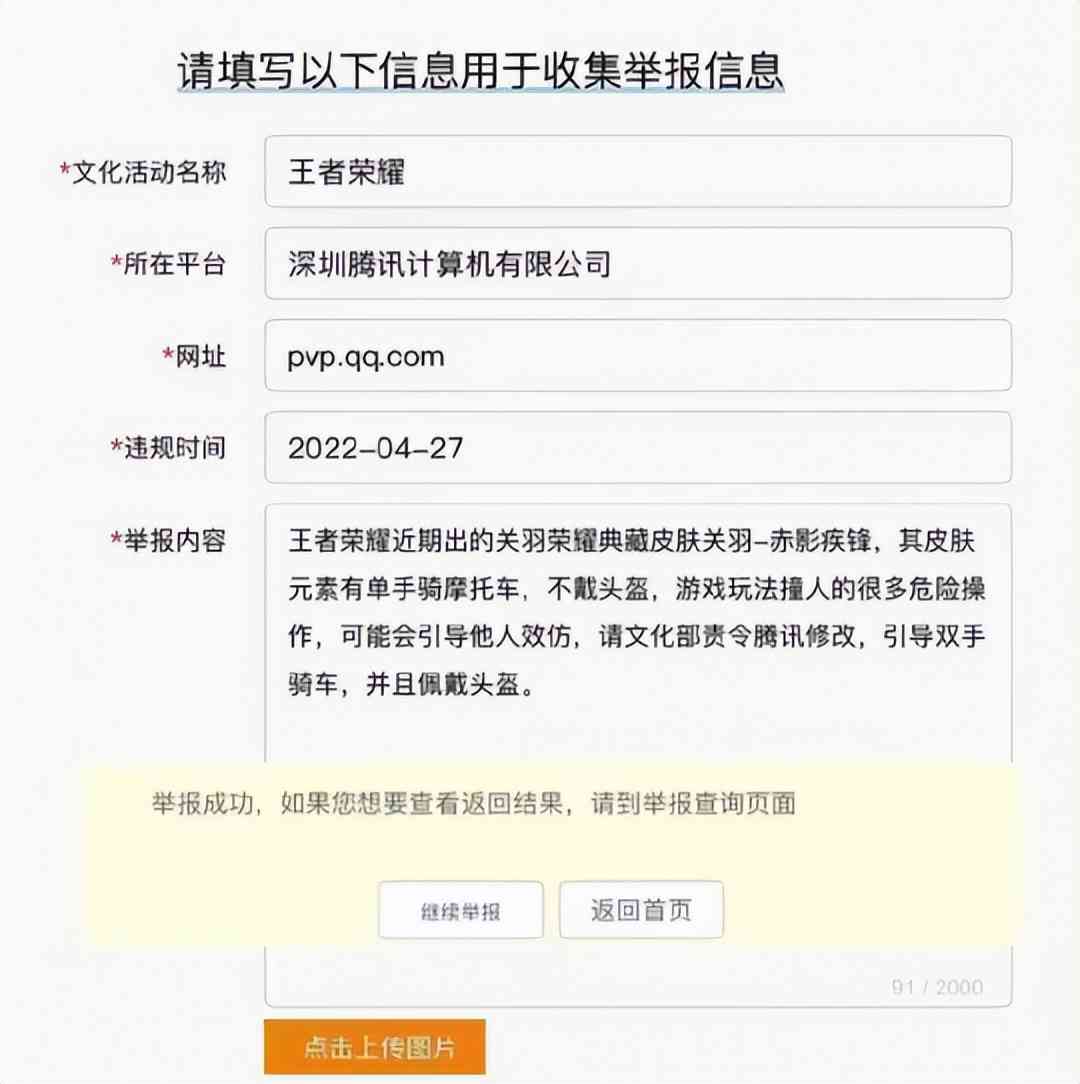 请填写以下信息用于收集举报信息

*文化活动名称 王者荣耀

*所在平台 深圳腾讯计算机有限公司

*网址 pvp.qq.com

*违规时间 2022-04-27

*举报内容 王者荣耀近期出的关羽荣耀典藏皮肤关羽-赤影疾锋，其皮肤元素有单手骑摩托车，不戴头盔，游戏玩法撞人的很多危险操作，可能会引导他人效仿，请文化部责令腾讯修改，引导双手骑车，并且佩戴头盔。

举报成功，如果您想要查看返回结果，请到举报查询页面

继续举报 返回首页

91 / 2000

点击上传图片